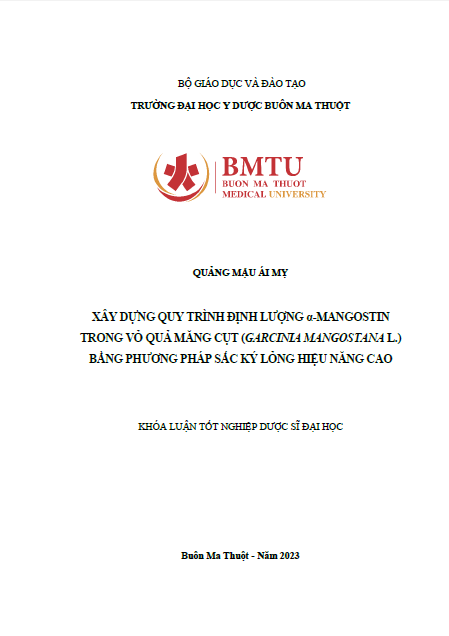 BỘ GIÁO DỤC VÀ ĐÀO TẠO

TRƯỜNG ĐẠI HỌC Y DƯỢC BUÔN MA THUỘT

BMTU
BUON MA THUOT
MEDICAL UNIVERSITY

QUẢNG MẬU ÁI MỴ

XÂY DỰNG QUY TRÌNH ĐỊNH LƯỢNG α-MANGOSTIN TRONG VỎ QUẢ MĂNG CỤT (GARCINIA MANGOSTANA L.) BẰNG PHƯƠNG PHÁP SẮC KÝ LỎNG HIỆU NĂNG CAO

KHÓA LUẬN TỐT NGHIỆP DƯỢC SĨ ĐẠI HỌC

Buôn Ma Thuột - Năm 2023